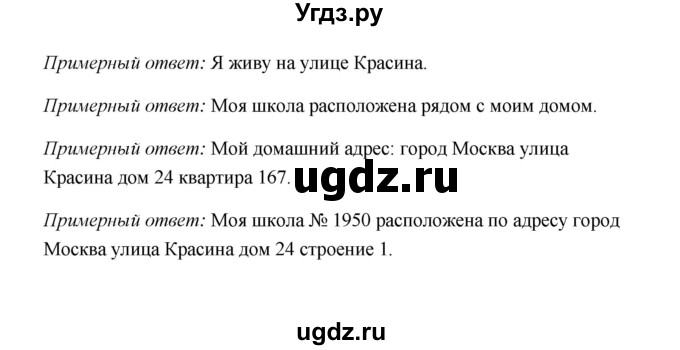 Угдз.ру

Примерный ответ: Я живу на улице Красина.

Примерный ответ: Моя школа расположена рядом с моим домом.

Примерный ответ: Мой домашний адрес: город Москва улица Красина дом 24 квартира 167.

ugdz.ru

Примерный ответ: Моя школа № 1950 расположена по адресу город Москва улица Красина дом 24 строение 1.

ugdz.ru